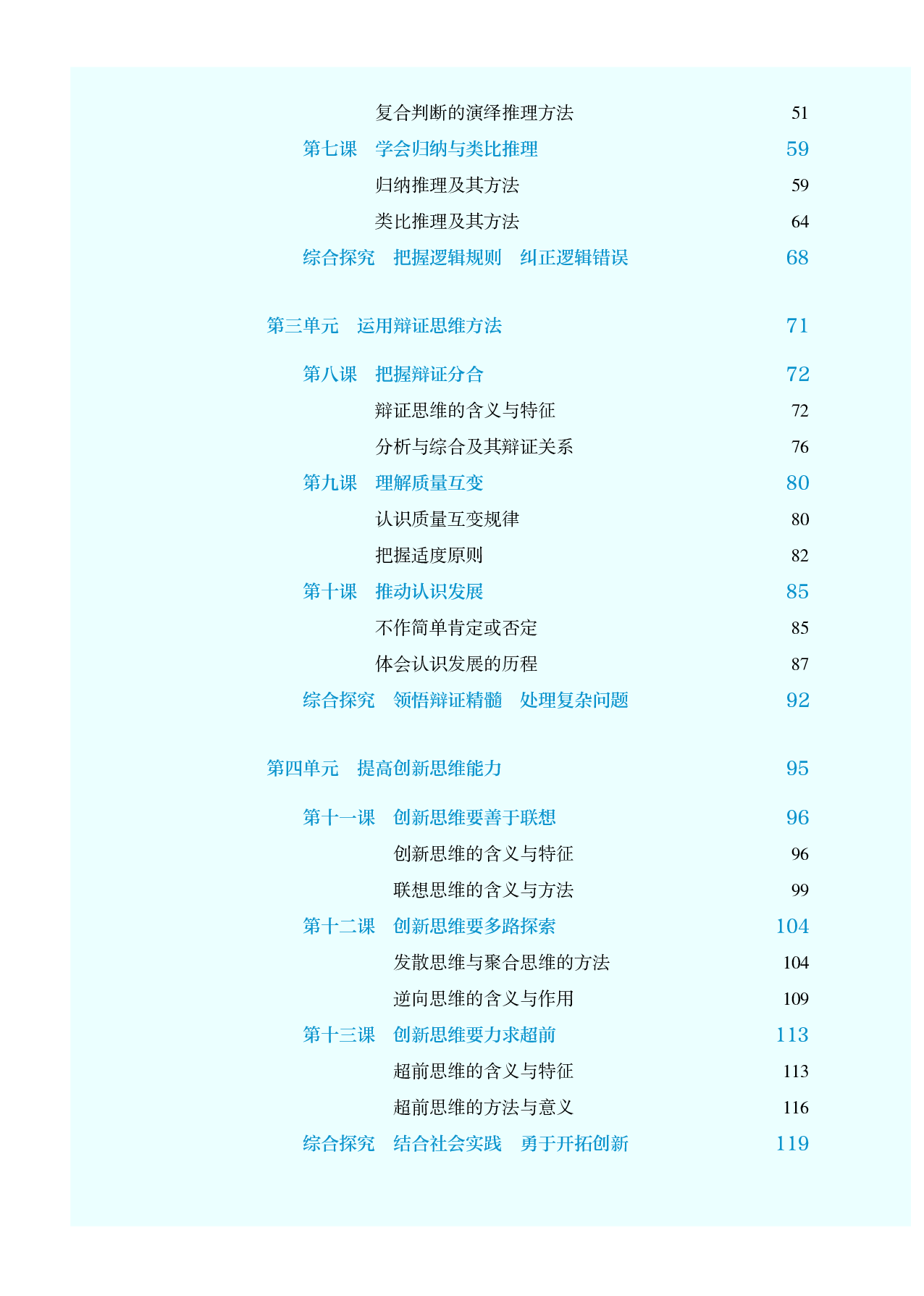 复合判断的演绎推理方法 51

第七课 学会归纳与类比推理 59

归纳推理及其方法 59

类比推理及其方法 64

综合探究 把握逻辑规则 纠正逻辑错误 68

第三单元 运用辩证思维方法 71

第八课 把握辩证分合 72

辩证思维的含义与特征 72

分析与综合及其辩证关系 76

第九课 理解质量互变 80

认识质量互变规律 80

把握适度原则 82

第十课 推动认识发展 85

不作简单肯定或否定 85

体会认识发展的历程 87

综合探究 领悟辩证精髓 处理复杂问题 92

第四单元 提高创新思维能力 95

第十一课 创新思维要善于联想 96

创新思维的含义与特征 96

联想思维的含义与方法 99

第十二课 创新思维要多路探索 104

发散思维与聚合思维的方法 104

逆向思维的含义与作用 109

第十三课 创新思维要力求超前 113

超前思维的含义与特征 113

超前思维的方法与意义 116

综合探究 结合社会实践 勇于开拓创新 119